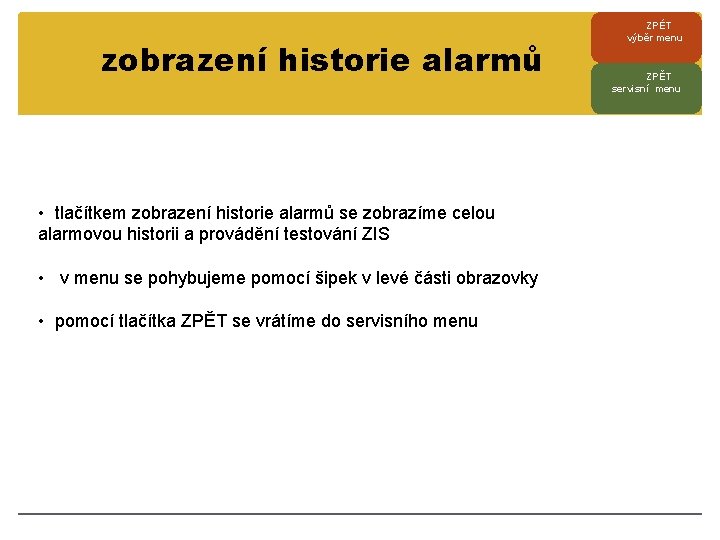 zobrazení historie alarmů

ZPĚT
výběr menu

ZPĚT
servisní menu

• tlačítkem zobrazení historie alarmů se zobrazíme celou alarmovou historii a provádění testování ZIS

• v menu se pohybujeme pomocí šipek v levé části obrazovky

• pomocí tlačítka ZPĚT se vrátíme do servisního menu